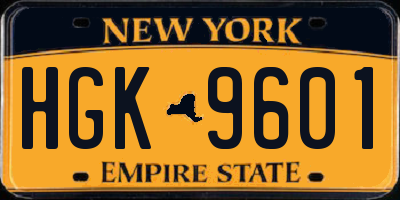 NEW YORK

HGK 9601

EMPIRE STATE